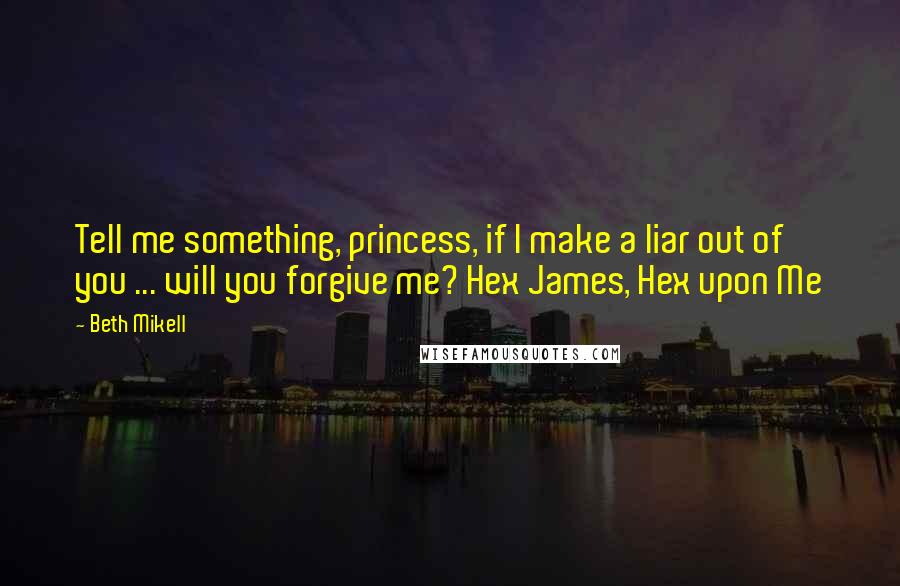 Tell me something, princess, if I make a liar out of you ... will you forgive me? Hex James, Hex upon Me

- Beth Mikell

WISEFAMOUSQUOTES.COM